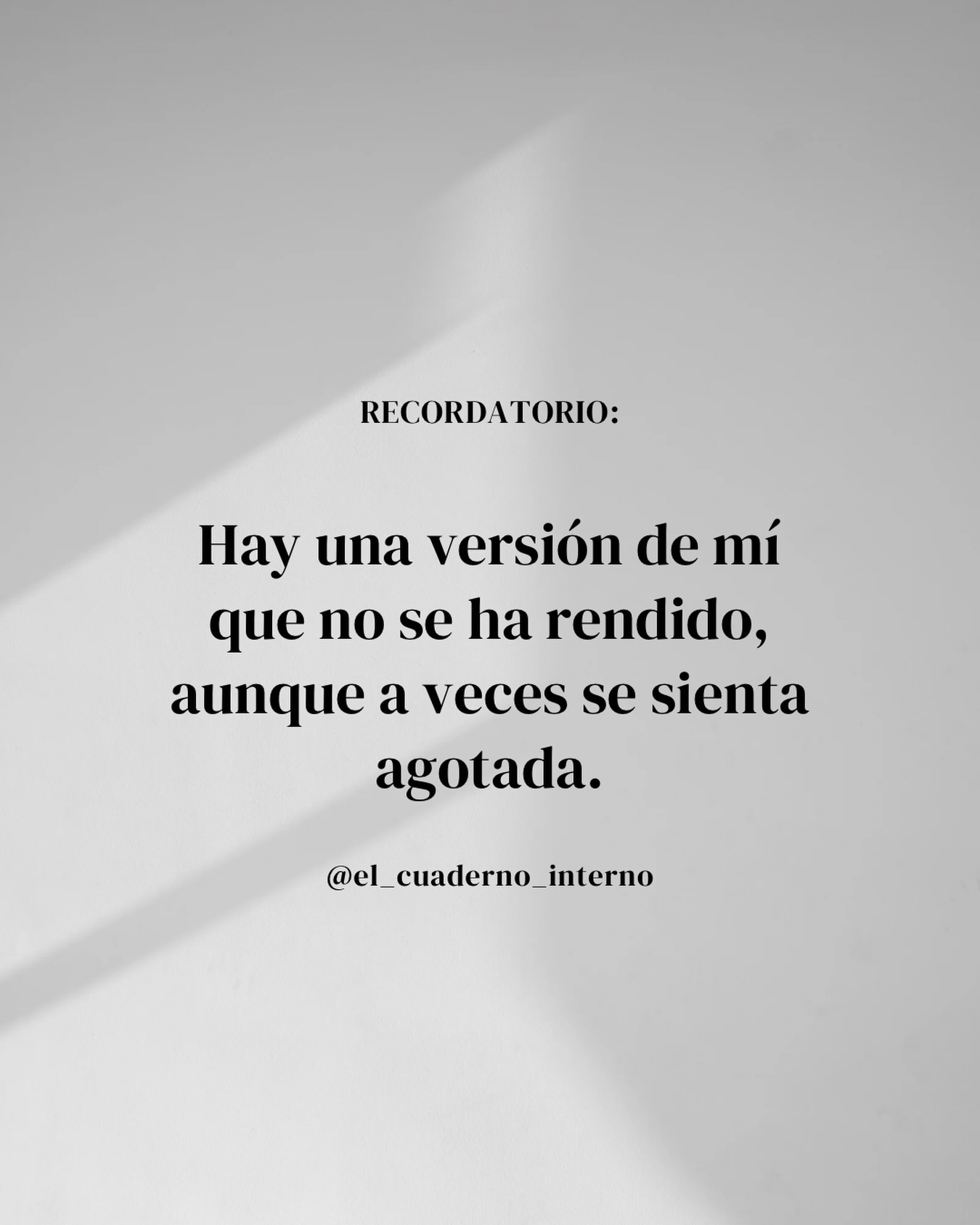 RECORDATORIO:

Hay una versión de mí que no se ha rendido, aunque a veces se sienta agotada.

@el_cuaderno_interno